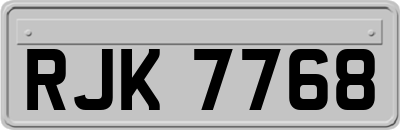 RJK 7768